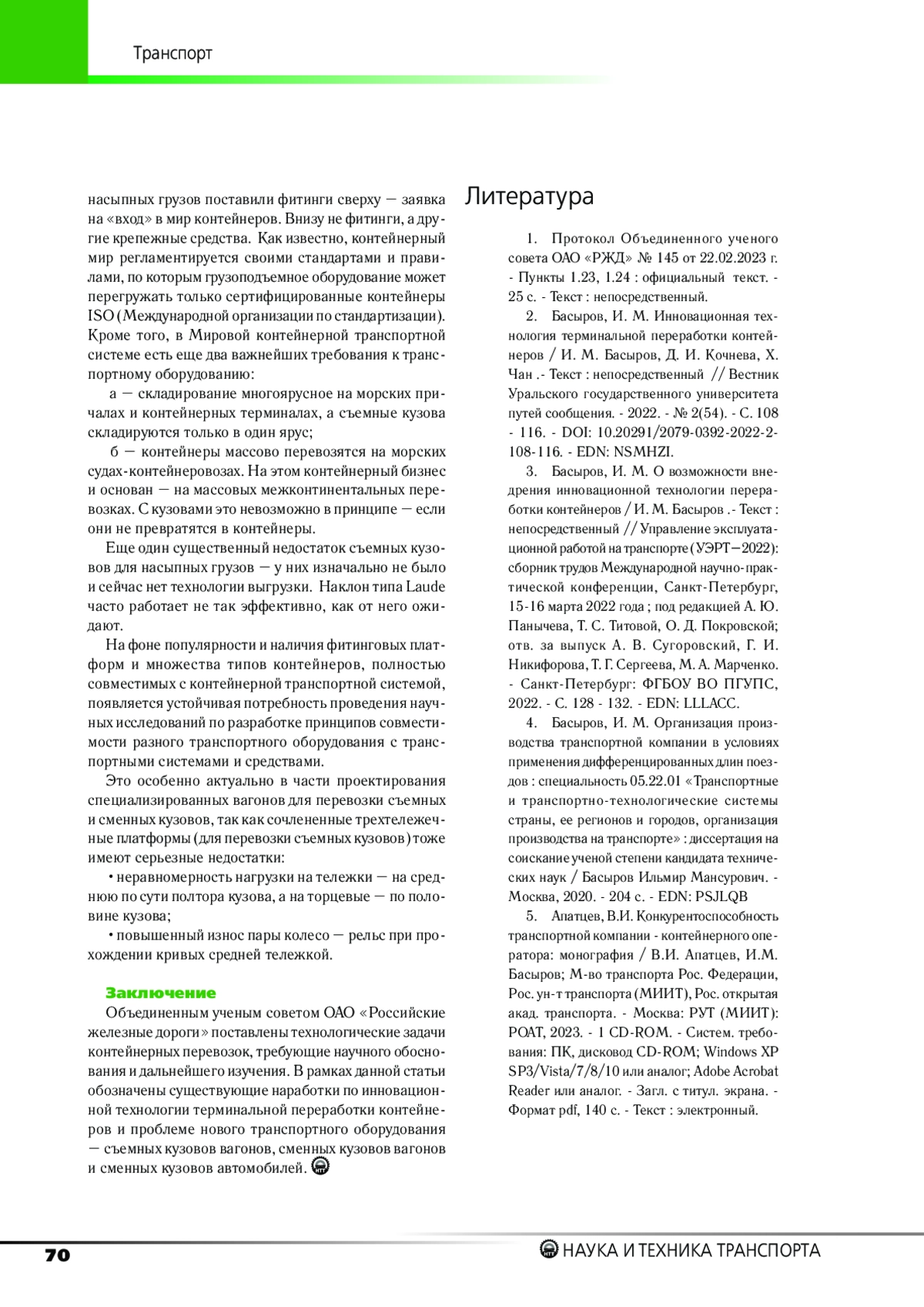 Транспорт

насыпных грузов поставили фитинги сверху — заявка на «вход» в мир контейнеров. Внизу не фитинги, а другие крепежные средства. Как известно, контейнерный мир регламентируется своими стандартами и правилами, по которым грузоподъемное оборудование может перегружать только сертифицированные контейнеры ISO (Международной организации по стандартизации). Кроме того, в Мировой контейнерной транспортной системе есть еще два важнейших требования к транспортному оборудованию:

а — складирование многоярусное на морских причалах и контейнерных терминалах, а съемные кузова складируются только в один ярус;

б — контейнеры массово перевозятся на морских судах-контейнеровозах. На этом контейнерный бизнес и основан — на массовых межконтинентальных перевозках. С кузовами это невозможно в принципе — если они не превратятся в контейнеры.

Еще один существенный недостаток съемных кузовов для насыпных грузов — у них изначально не было и сейчас нет технологии выгрузки. Наклон типа Laude часто работает не так эффективно, как от него ожидают.

На фоне популярности и наличия фитинговых платформ и множества типов контейнеров, полностью совместимых с контейнерной транспортной системой, появляется устойчивая потребность проведения научных исследований по разработке принципов совместимости разного транспортного оборудования с транспортными системами и средствами.

Это особенно актуально в части проектирования специализированных вагонов для перевозки съемных и сменных кузовов, так как сочлененные трехтележечные платформы (для перевозки съемных кузовов) тоже имеют серьезные недостатки:

• неравномерность нагрузки на тележки — на среднюю по сути полтора кузова, а на торцевые — по половине кузова;

• повышенный износ пары колесо — рельс при прохождении кривых средней тележкой.

Заключение

Объединенным ученым советом ОАО «Российские железные дороги» поставлены технологические задачи контейнерных перевозок, требующие научного обоснования и дальнейшего изучения. В рамках данной статьи обозначены существующие наработки по инновационной технологии терминальной переработки контейнеров и проблеме нового транспортного оборудования — съемных кузовов вагонов, сменных кузовов вагонов и сменных кузовов автомобилей.

Литература

1. Протокол Объединенного ученого совета ОАО «РЖД» № 145 от 22.02.2023 г. - Пункты 1.23, 1.24 : официальный текст. - 25 с. - Текст : непосредственный.

2. Басыров, И. М. Инновационная технология терминальной переработки контейнеров / И. М. Басыров, Д. И. Кочнева, Х. Чан .- Текст : непосредственный // Вестник Уральского государственного университета путей сообщения. - 2022. - № 2(54). - С. 108 - 116. - DOI: 10.20291/2079-0392-2022-2-108-116. - EDN: NSMHZI.

3. Басыров, И. М. О возможности внедрения инновационной технологии переработки контейнеров / И. М. Басыров .- Текст : непосредственный // Управление эксплуатационной работой на транспорте (УЭРТ—2022): сборник трудов Международной научно-практической конференции, Санкт-Петербург, 15-16 марта 2022 года ; под редакцией А. Ю. Панычева, Т. С. Титовой, О. Д. Покровской; отв. за выпуск А. В. Сугоровский, Г. И. Никифорова, Т. Г. Сергеева, М. А. Марченко. - Санкт-Петербург: ФГБОУ ВО ПГУПС, 2022. - С. 128 - 132. - EDN: LLLACC.

4. Басыров, И. М. Организация производства транспортной компании в условиях применения дифференцированных длин поездов : специальность 05.22.01 «Транспортные и транспортно-технологические системы страны, ее регионов и городов, организация производства на транспорте» : диссертация на соискание ученой степени кандидата технических наук / Басыров Ильмир Мансурович. - Москва, 2020. - 204 с. - EDN: PSJLQB

5. Апатцев, В.И. Конкурентоспособность транспортной компании - контейнерного оператора: монография / В.И. Апатцев, И.М. Басыров; М-во транспорта Рос. Федерации, Рос. ун-т транспорта (МИИТ), Рос. открытая акад. транспорта. - Москва: РУТ (МИИТ): РОАТ, 2023. - 1 CD-ROM. - Систем. требования: ПК, дисковод CD-ROM; Windows XP SP3/Vista/7/8/10 или аналог; Adobe Acrobat Reader или аналог. - Загл. с титул. экрана. - Формат pdf, 140 с. - Текст : электронный.

70

НАУКА И ТЕХНИКА ТРАНСПОРТА